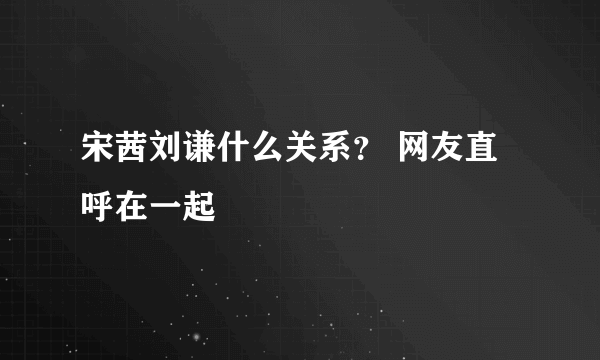 宋茜刘谦什么关系？ 网友直呼在一起